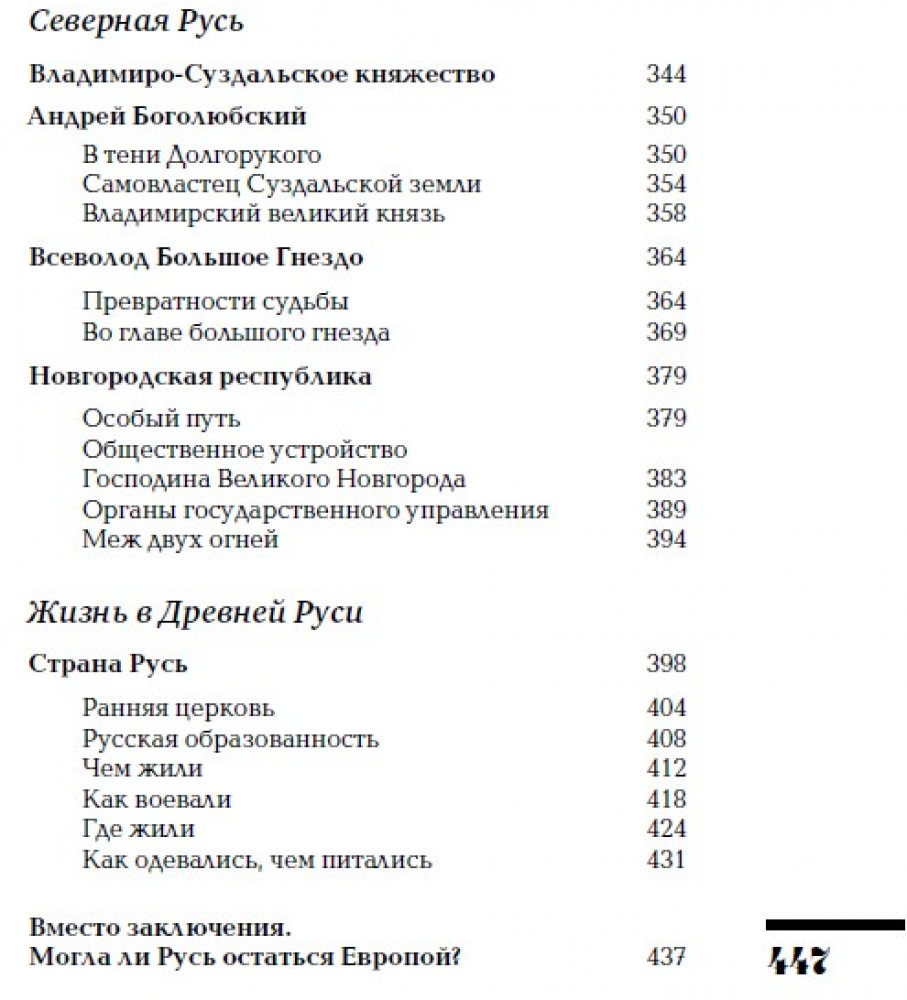 Северная Русь

Владимиро-Суздальское княжество 344

Андрей Боголюбский 350

В тени Долгорукого 350
Самовластец Суздальской земли 354
Владимирский великий князь 358

Всеволод Большое Гнездо 364

Превратности судьбы 364
Во главе большого гнезда 369

Новгородская республика 379

Особый путь 379
Общественное устройство
Господина Великого Новгорода 383
Органы государственного управления 389
Меж двух огней 394

Жизнь в Древней Руси

Страна Русь 398

Ранняя церковь 404
Русская образованность 408
Чем жили 412
Как воевали 418
Где жили 424
Как одевались, чем питались 431

Вместо заключения.
Могла ли Русь остаться Европой? 437

447